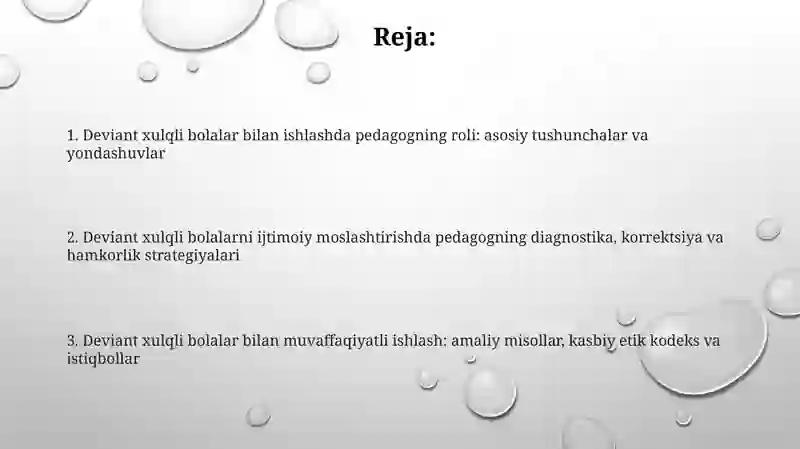 Reja:

1. Deviant xulqli bolalar bilan ishlashda pedagogning roli: asosiy tushunchalar va yondashuvlar

2. Deviant xulqli bolalarni ijtimoiy moslashtirishda pedagogning diagnostika, korrektsiya va hamkorlik strategiyalari

3. Deviant xulqli bolalar bilan muvaffaqiyatli ishlash: amaliy misollar, kasbiy etik kodeks va istiqbollar